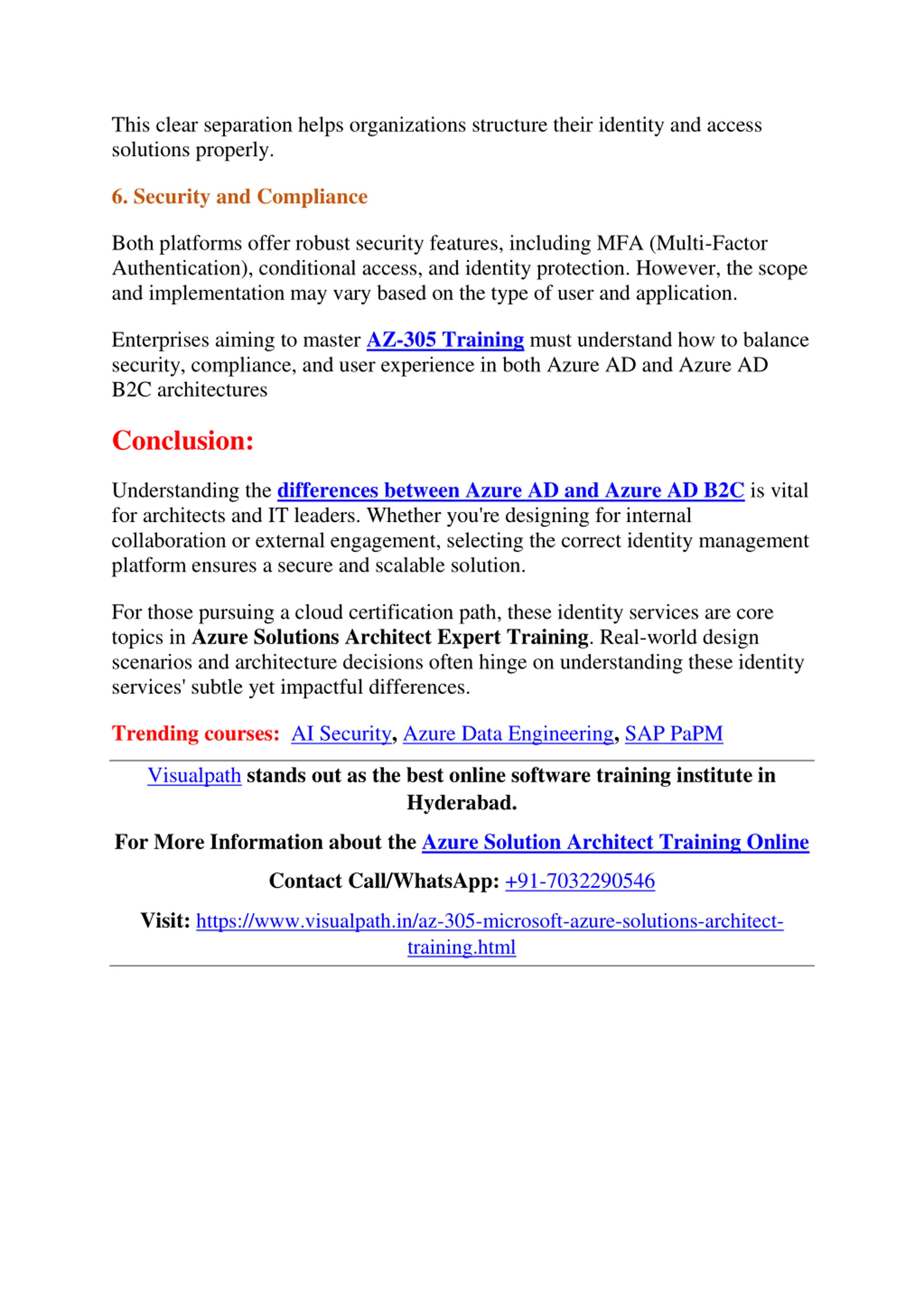 This clear separation helps organizations structure their identity and access solutions properly.

6. Security and Compliance

Both platforms offer robust security features, including MFA (Multi-Factor Authentication), conditional access, and identity protection. However, the scope and implementation may vary based on the type of user and application.

Enterprises aiming to master AZ-305 Training must understand how to balance security, compliance, and user experience in both Azure AD and Azure AD B2C architectures

Conclusion:

Understanding the differences between Azure AD and Azure AD B2C is vital for architects and IT leaders. Whether you're designing for internal collaboration or external engagement, selecting the correct identity management platform ensures a secure and scalable solution.

For those pursuing a cloud certification path, these identity services are core topics in Azure Solutions Architect Expert Training. Real-world design scenarios and architecture decisions often hinge on understanding these identity services' subtle yet impactful differences.

Trending courses: AI Security, Azure Data Engineering, SAP PaPM

Visualpath stands out as the best online software training institute in Hyderabad.

For More Information about the Azure Solution Architect Training Online

Contact Call/WhatsApp: +91-7032290546

Visit: https://www.visualpath.in/az-305-microsoft-azure-solutions-architect-training.html